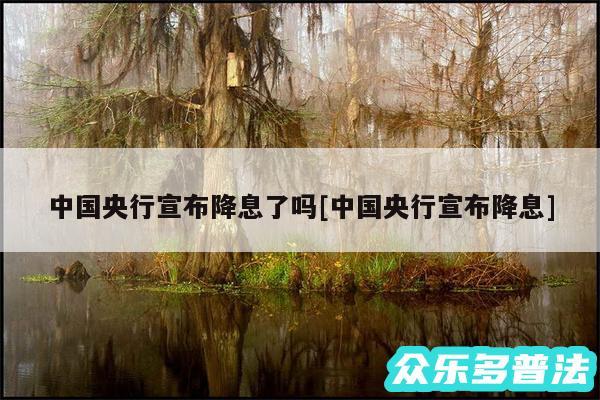 中国央行宣布降息了吗[中国央行宣布降息]

众乐多普法